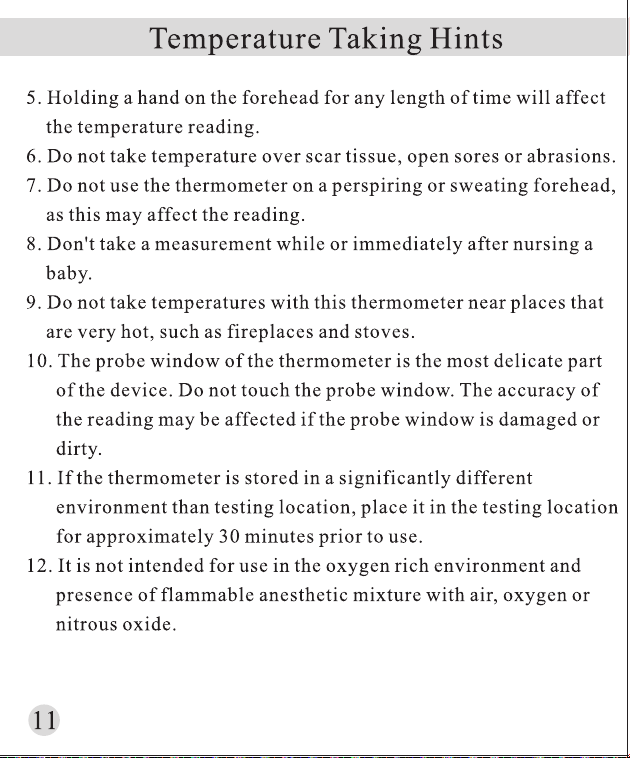 Temperature Taking Hints

5. Holding a hand on the forehead for any length of time will affect the temperature reading.

6. Do not take temperature over scar tissue, open sores or abrasions.

7. Do not use the thermometer on a perspiring or sweating forehead, as this may affect the reading.

8. Don't take a measurement while or immediately after nursing a baby.

9. Do not take temperatures with this thermometer near places that are very hot, such as fireplaces and stoves.

10. The probe window of the thermometer is the most delicate part of the device. Do not touch the probe window. The accuracy of the reading may be affected if the probe window is damaged or dirty.

11. If the thermometer is stored in a significantly different environment than testing location, place it in the testing location for approximately 30 minutes prior to use.

12. It is not intended for use in the oxygen rich environment and presence of flammable anesthetic mixture with air, oxygen or nitrous oxide.

11